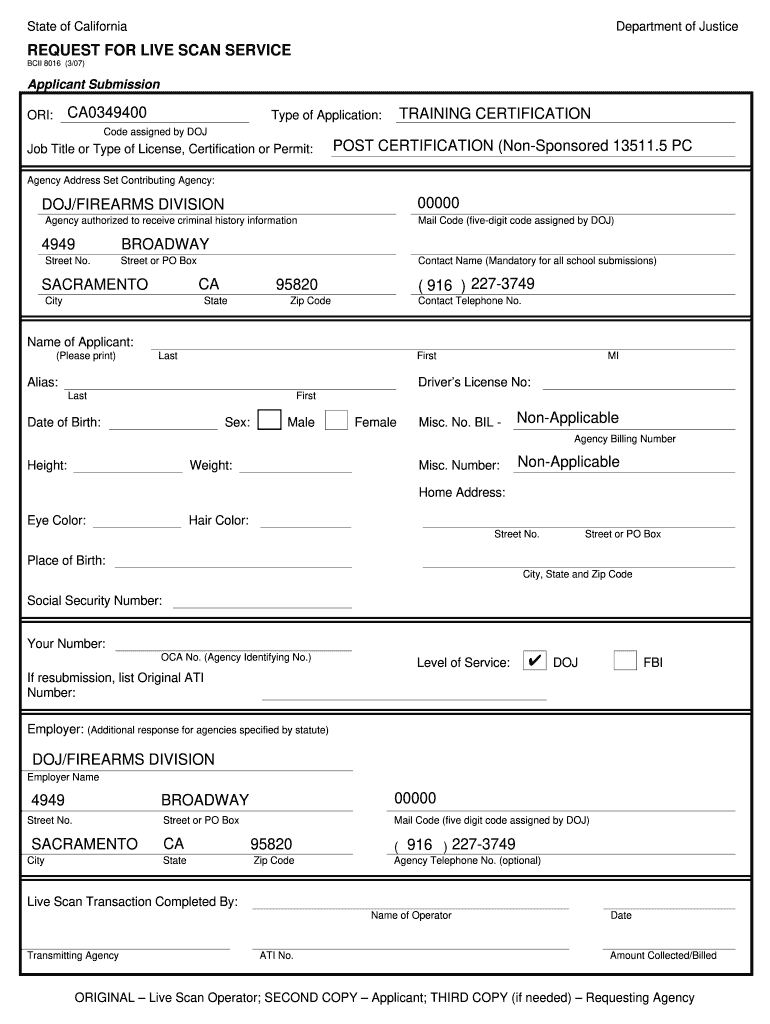 State of California

Department of Justice

REQUEST FOR LIVE SCAN SERVICE
BCII 8016 (3/07)

Applicant Submission

ORI: CA0349400
Code assigned by DOJ

Type of Application: TRAINING CERTIFICATION

Job Title or Type of License, Certification or Permit: POST CERTIFICATION (Non-Sponsored 13511.5 PC

Agency Address Set Contributing Agency:

DOJ/FIREARMS DIVISION
Agency authorized to receive criminal history information

00000
Mail Code (five-digit code assigned by DOJ)

4949 BROADWAY
Street No. Street or PO Box

Contact Name (Mandatory for all school submissions)

SACRAMENTO CA 95820
City State Zip Code

( 916 ) 227-3749
Contact Telephone No.

Name of Applicant:
(Please print) Last First MI

Alias:
Last First

Driver's License No:

Date of Birth:

Sex: Male Female

Misc. No. BIL - Non-Applicable
Agency Billing Number

Height:

Weight:

Misc. Number: Non-Applicable

Home Address:

Eye Color:

Hair Color:

Street No. Street or PO Box

Place of Birth:

City, State and Zip Code

Social Security Number:

Your Number:
OCA No. (Agency Identifying No.)

Level of Service: ✔ DOJ FBI

If resubmission, list Original ATI Number:

Employer: (Additional response for agencies specified by statute)

DOJ/FIREARMS DIVISION
Employer Name

4949 BROADWAY
Street No. Street or PO Box

00000
Mail Code (five digit code assigned by DOJ)

SACRAMENTO CA 95820
City State Zip Code

( 916 ) 227-3749
Agency Telephone No. (optional)

Live Scan Transaction Completed By:
Name of Operator Date

Transmitting Agency ATI No. Amount Collected/Billed

ORIGINAL – Live Scan Operator; SECOND COPY – Applicant; THIRD COPY (if needed) – Requesting Agency